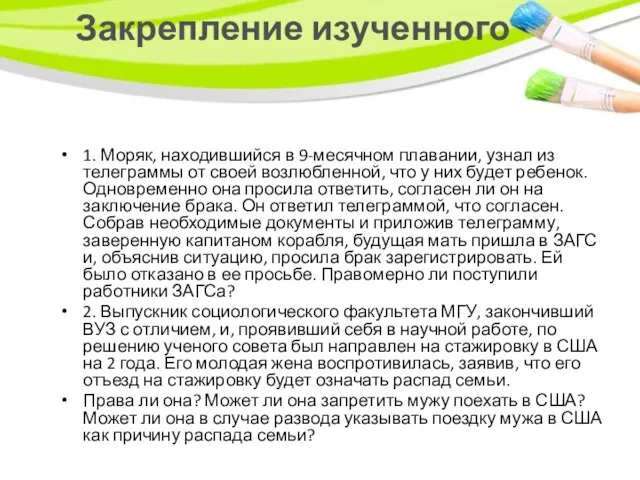 Закрепление изученного

• 1. Моряк, находившийся в 9-месячном плавании, узнал из телеграммы от своей возлюбленной, что у них будет ребенок. Одновременно она просила ответить, согласен ли он на заключение брака. Он ответил телеграммой, что согласен. Собрав необходимые документы и приложив телеграмму, заверенную капитаном корабля, будущая мать пришла в ЗАГС и, объяснив ситуацию, просила брак зарегистрировать. Ей было отказано в ее просьбе. Правомерно ли поступили работники ЗАГСа?

• 2. Выпускник социологического факультета МГУ, закончивший ВУЗ с отличием, и, проявивший себя в научной работе, по решению ученого совета был направлен на стажировку в США на 2 года. Его молодая жена воспротивилась, заявив, что его отъезд на стажировку будет означать распад семьи.

• Права ли она? Может ли она запретить мужу поехать в США? Может ли она в случае развода указывать поездку мужа в США как причину распада семьи?